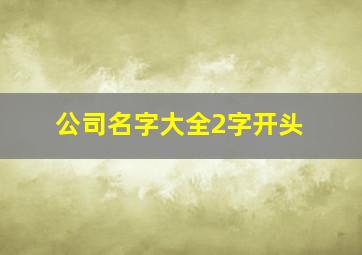 公司名字大全2字开头